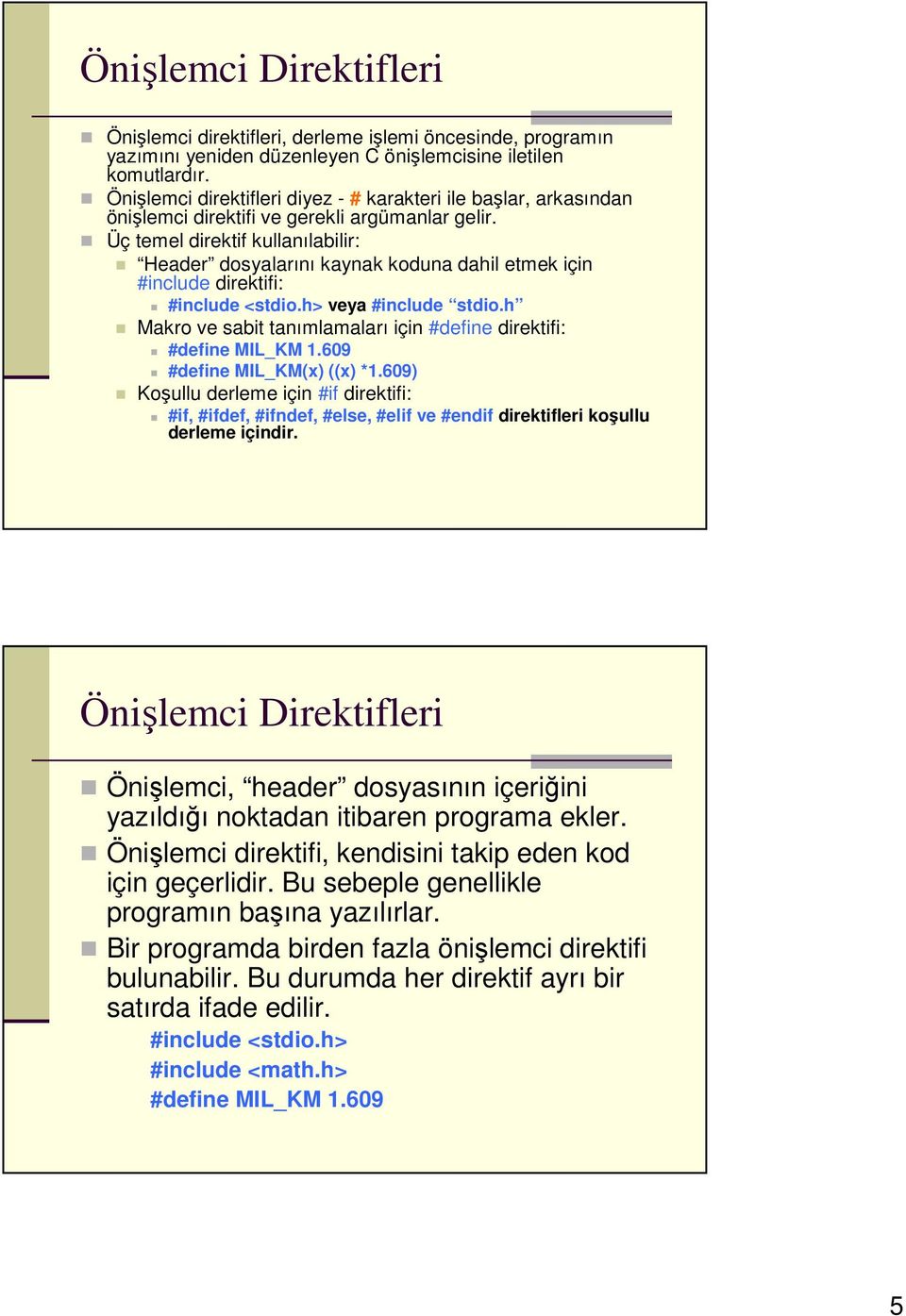 Önişlemci Direktifleri

Önişlemci direktifleri, derleme işlemi öncesinde, programın yazımını yeniden düzenleyen C önişlemcisine iletilen komutlardır.

Önişlemci direktifleri diyez - # karakteri ile başlar, arkasından önişlemci direktifi ve gerekli argümanlar gelir.

Üç temel direktif kullanılabilir:

“Header” dosyalarını kaynak koduna dahil etmek için #include direktifi:

#include <stdio.h> veya #include “stdio.h”

Makro ve sabit tanımlamaları için #define direktifi:

#define MIL_KM 1.609

#define MIL_KM(x) ((x) *1.609)

Koşullu derleme için #if direktifi:

#if, #ifdef, #ifndef, #else, #elif ve #endif direktifleri koşullu derleme içindir.

Önişlemci Direktifleri

Önişlemci, “header” dosyasının içeriğini yazıldığı noktadan itibaren programa ekler.

Önişlemci direktifi, kendisini takip eden kod için geçerlidir. Bu sebeple genellikle programın başına yazılırlar.

Bir programda birden fazla önişlemci direktifi bulunabilir. Bu durumda her direktif ayrı bir satırda ifade edilir.

#include <stdio.h>
#include <math.h>
#define MIL_KM 1.609

5